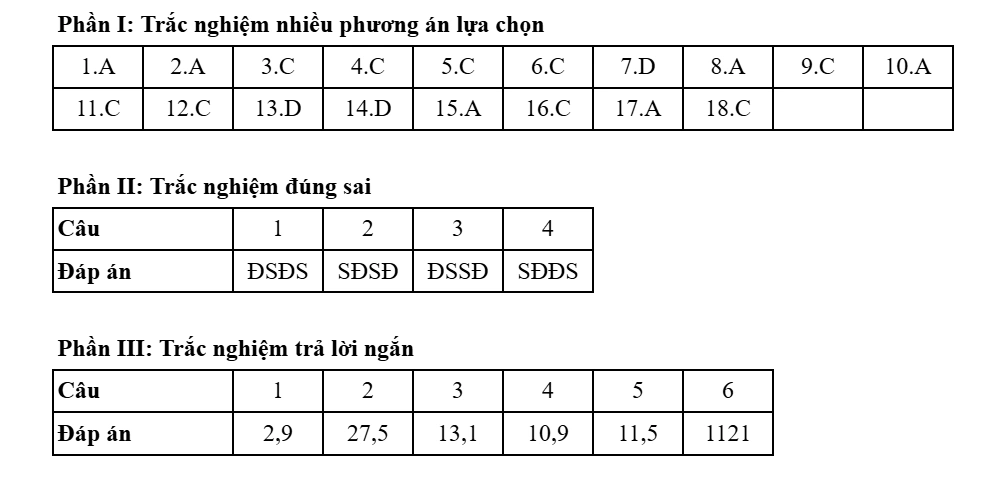 Phần I: Trắc nghiệm nhiều phương án lựa chọn

| 1.A | 2.A | 3.C | 4.C | 5.C | 6.C | 7.D | 8.A | 9.C | 10.A |
|---|---|---|---|---|---|---|---|---|---|
| 11.C | 12.C | 13.D | 14.D | 15.A | 16.C | 17.A | 18.C | | |

Phần II: Trắc nghiệm đúng sai

| Câu | 1 | 2 | 3 | 4 |
|---|---|---|---|---|
| Đáp án | ĐSĐS | SĐSĐ | ĐSSĐ | SĐĐS |

Phần III: Trắc nghiệm trả lời ngắn

| Câu | 1 | 2 | 3 | 4 | 5 | 6 |
|---|---|---|---|---|---|---|
| Đáp án | 2,9 | 27,5 | 13,1 | 10,9 | 11,5 | 1121 |